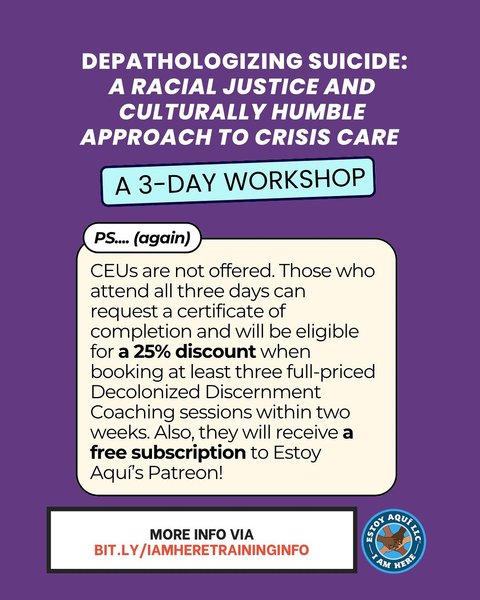 DEPATHOLOGIZING SUICIDE: A RACIAL JUSTICE AND CULTURALLY HUMBLE APPROACH TO CRISIS CARE

A 3-DAY WORKSHOP

PS.... (again)

CEUs are not offered. Those who attend all three days can request a certificate of completion and will be eligible for a 25% discount when booking at least three full-priced Decolonized Discernment Coaching sessions within two weeks. Also, they will receive a free subscription to Estoy Aquí's Patreon!

MORE INFO VIA
BIT.LY/IAMHERETRAININGINFO

ESTOY AQUÍ LLC
I AM HERE